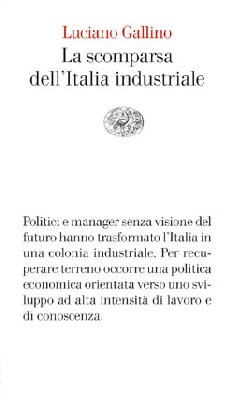 Luciano Gallino
La scomparsa dell'Italia industriale

Politici e manager senza visione del futuro hanno trasformato l'Italia in una colonia industriale. Per recuperare terreno occorre una politica economica orientata verso uno sviluppo ad alta intensità di lavoro e di conoscenza.